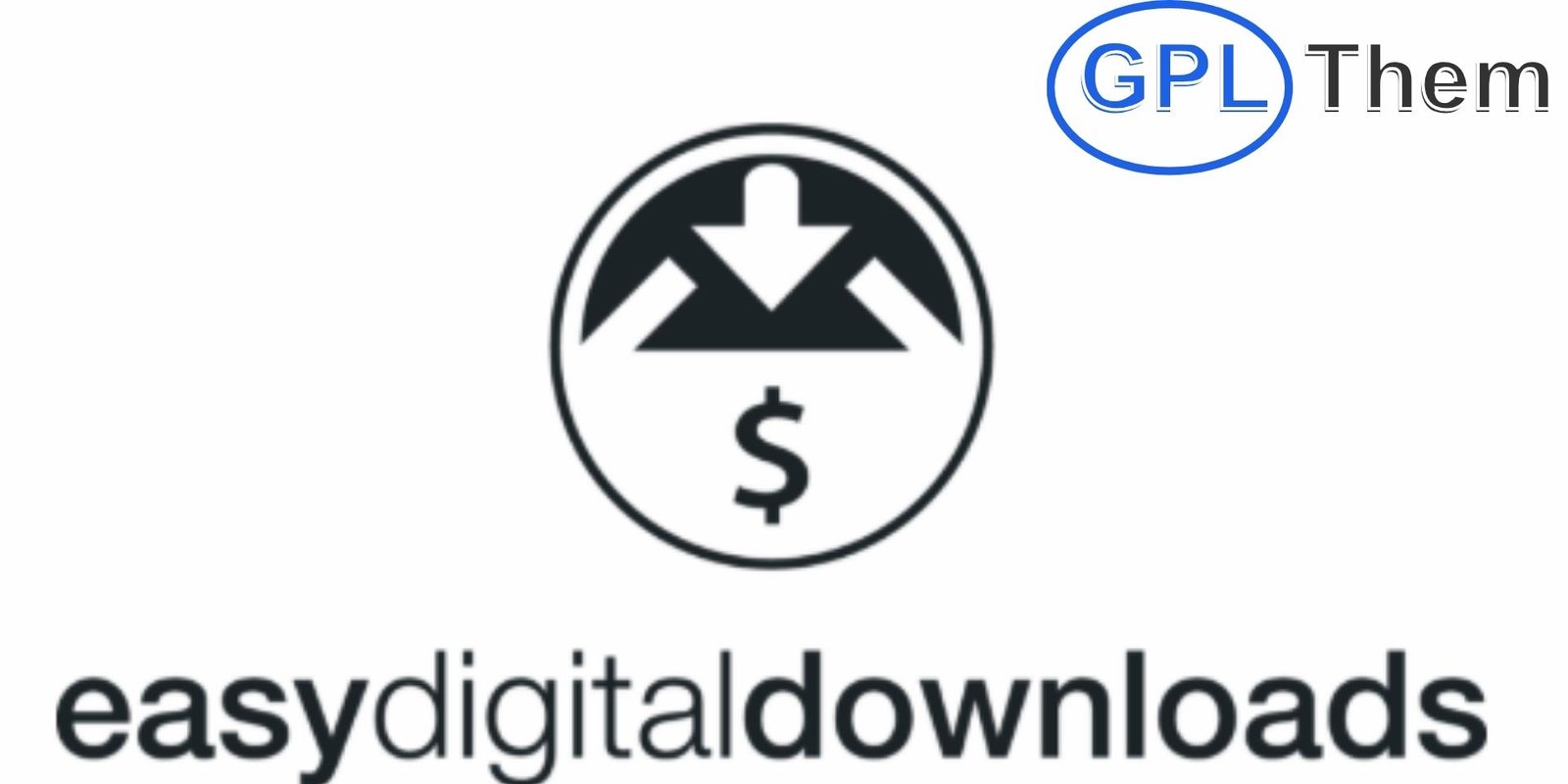 GPL Them

$

easydigitaldownloads